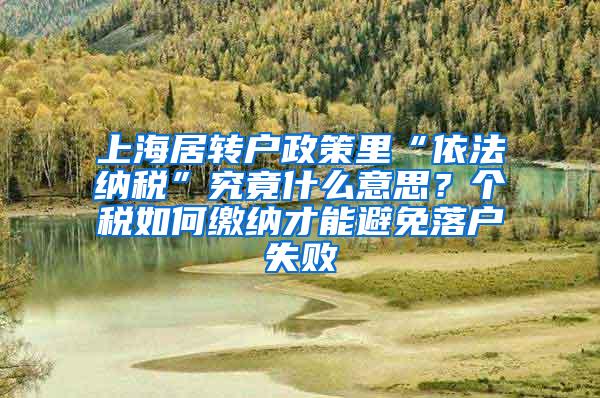 上海居转户政策里“依法纳税”究竟什么意思？个税如何缴纳才能避免落户失败